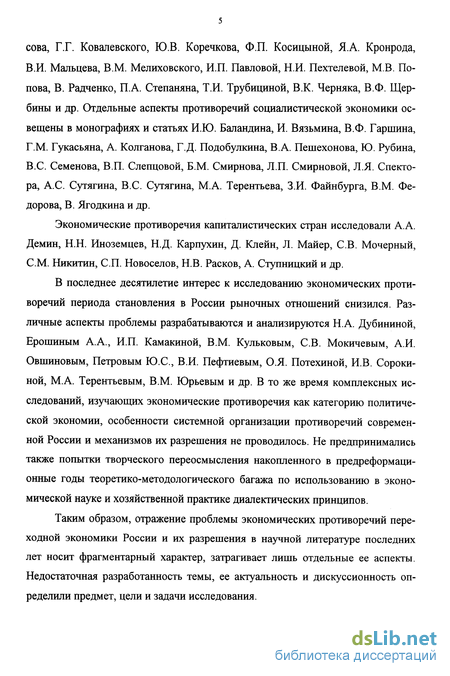 5

сова, Г.Г. Ковалевского, Ю.В. Коречкова, Ф.П. Косицыной, Я.А. Кронрода, В.И. Мальцева, В.М. Мелиховского, И.П. Павловой, Н.И. Пехтелевой, М.В. Попова, В. Радченко, П.А. Степаняна, Т.И. Трубициной, В.К. Черняка, В.Ф. Щербины и др. Отдельные аспекты противоречий социалистической экономики освещены в монографиях и статьях И.Ю. Баландина, И. Вязьмина, В.Ф. Гаршина, Г.М. Гукасьяна, А. Колганова, Г.Д. Подобулкина, В.А. Пешехонова, Ю. Рубина, В.С. Семенова, В.П. Слепцовой, Б.М. Смирнова, Л.П. Смирновой, Л.Я. Спектора, А.С. Сутягина, В.С. Сутягина, М.А. Терентьева, З.И. Файнбурга, В.М. Федорова, В. Ягодкина и др.

Экономические противоречия капиталистических стран исследовали А.А. Демин, Н.Н. Иноземцев, Н.Д. Карпухин, Д. Клейн, Л. Майер, С.В. Мочерный, С.М. Никитин, С.П. Новоселов, Н.В. Расков, А. Ступницкий и др.

В последнее десятилетие интерес к исследованию экономических противоречий периода становления в России рыночных отношений снизился. Различные аспекты проблемы разрабатываются и анализируются Н.А. Дубининой, Ерошиным А.А., И.П. Камакиной, В.М. Кульковым, С.В. Мокичевым, А.И. Овшиновым, Петровым Ю.С., В.И. Пефтиевым, О.Я. Потехиной, И.В. Сорокиной, М.А. Терентьевым, В.М. Юрьевым и др. В то же время комплексных исследований, изучающих экономические противоречия как категорию политической экономии, особенности системной организации противоречий современной России и механизмов их разрешения не проводилось. Не предпринимались также попытки творческого переосмысления накопленного в предреформационные годы теоретико-методологического багажа по использованию в экономической науке и хозяйственной практике диалектических принципов.

Таким образом, отражение проблемы экономических противоречий переходной экономики России и их разрешения в научной литературе последних лет носит фрагментарный характер, затрагивает лишь отдельные ее аспекты. Недостаточная разработанность темы, ее актуальность и дискуссионность определили предмет, цели и задачи исследования.

dsLib.net
библиотека диссертаций